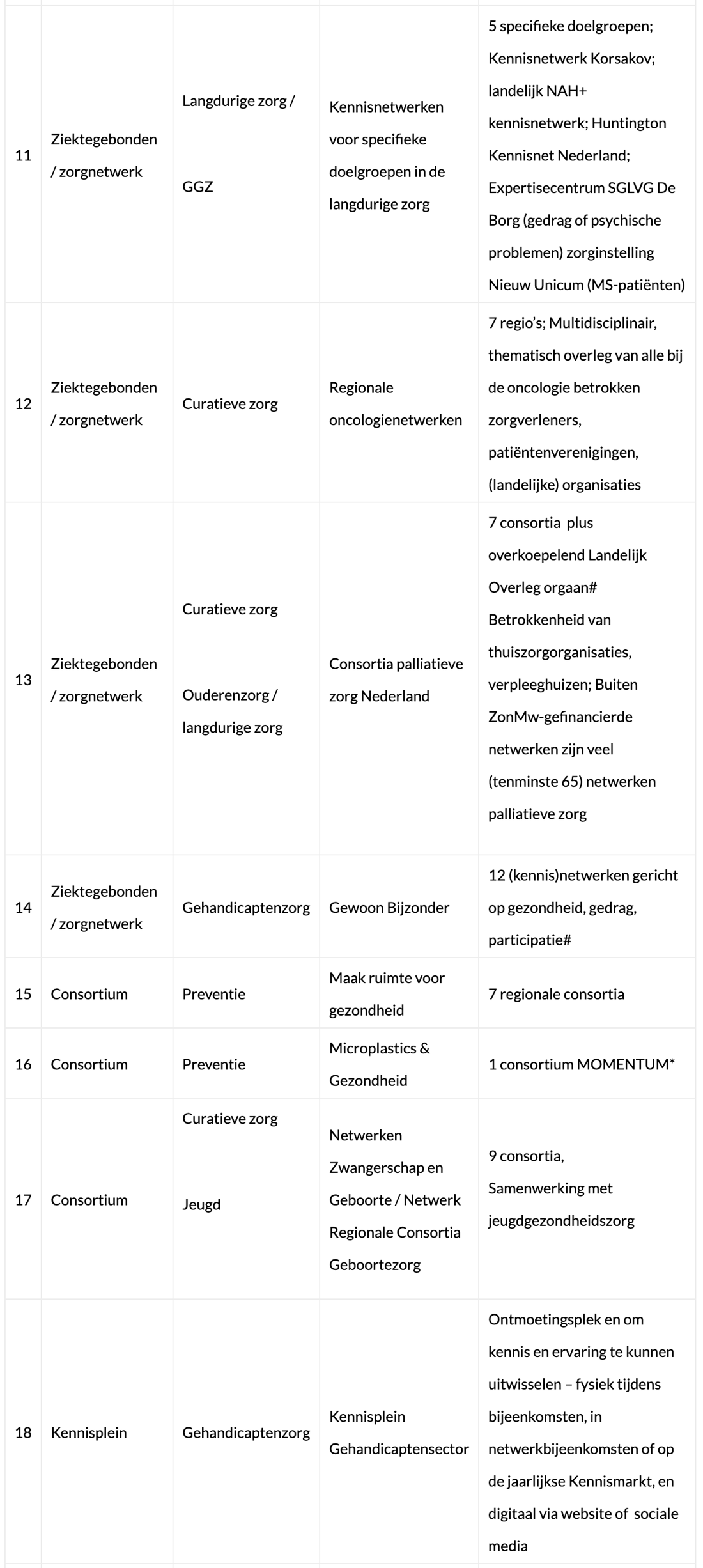 | | | | | |
|---|---|---|---|---|
| 11 | Ziektegebonden / zorgnetwerk | Langdurige zorg / GGZ | Kennisnetwerken voor specifieke doelgroepen in de langdurige zorg | 5 specifieke doelgroepen; Kennisnetwerk Korsakov; landelijk NAH+ kennisnetwerk; Huntington Kennisnet Nederland; Expertisecentrum SGLVG De Borg (gedrag of psychische problemen) zorginstelling Nieuw Unicum (MS-patiënten) |
| 12 | Ziektegebonden / zorgnetwerk | Curatieve zorg | Regionale oncologienetwerken | 7 regio's; Multidisciplinair, thematisch overleg van alle bij de oncologie betrokken zorgverleners, patiëntenverenigingen, (landelijke) organisaties |
| 13 | Ziektegebonden / zorgnetwerk | Curatieve zorg Ouderenzorg / langdurige zorg | Consortia palliatieve zorg Nederland | 7 consortia plus overkoepelend Landelijk Overleg orgaan# Betrokkenheid van thuiszorgorganisaties, verpleeghuizen; Buiten ZonMw-gefinancierde netwerken zijn veel (tenminste 65) netwerken palliatieve zorg |
| 14 | Ziektegebonden / zorgnetwerk | Gehandicaptenzorg | Gewoon Bijzonder | 12 (kennis)netwerken gericht op gezondheid, gedrag, participatie# |
| 15 | Consortium | Preventie | Maak ruimte voor gezondheid | 7 regionale consortia |
| 16 | Consortium | Preventie | Microplastics & Gezondheid | 1 consortium MOMENTUM* |
| 17 | Consortium | Curatieve zorg Jeugd | Netwerken Zwangerschap en Geboorte / Netwerk Regionale Consortia Geboortezorg | 9 consortia, Samenwerking met jeugdgezondheidszorg |
| 18 | Kennisplein | Gehandicaptenzorg | Kennisplein Gehandicaptensector | Ontmoetingsplek en om kennis en ervaring te kunnen uitwisselen – fysiek tijdens bijeenkomsten, in netwerkbijeenkomsten of op de jaarlijkse Kennismarkt, en digitaal via website of sociale media |